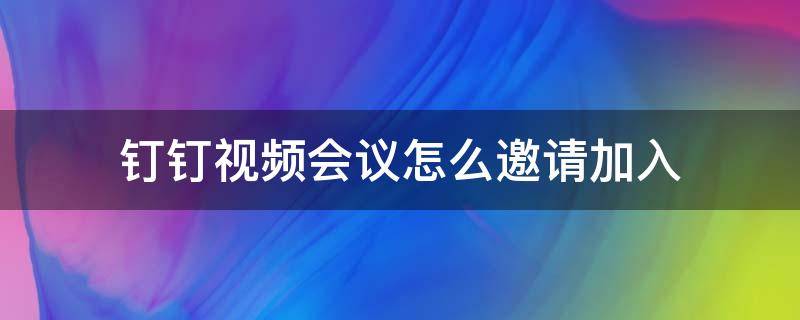 钉钉视频会议怎么邀请加入